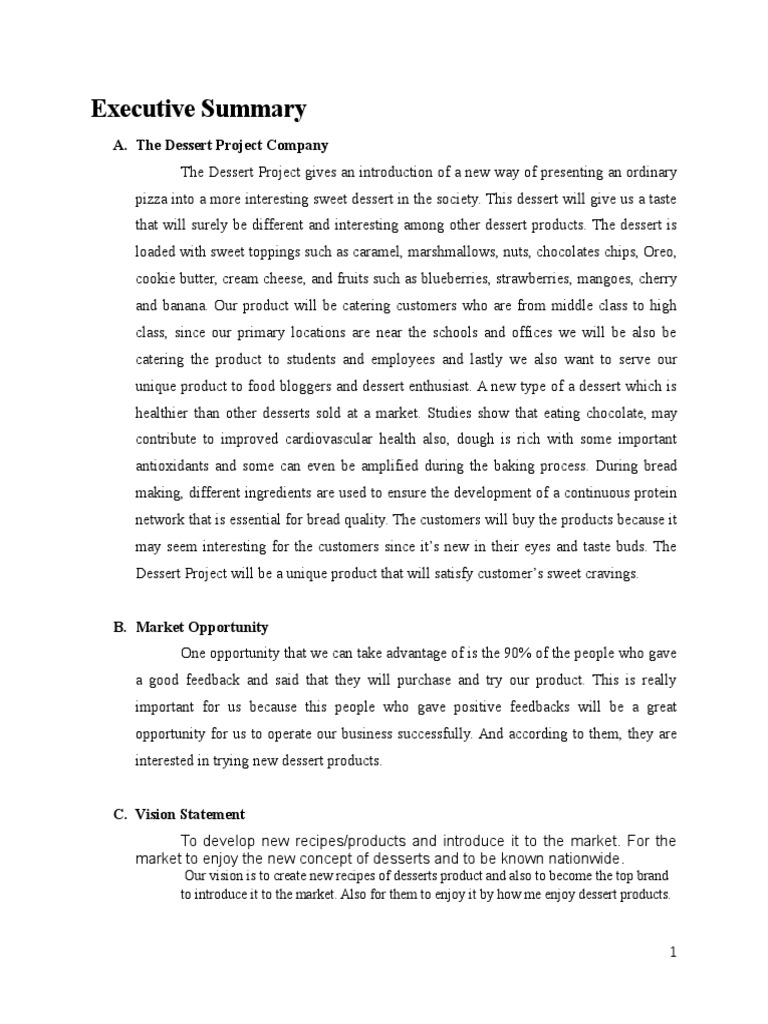 Executive Summary

A. The Dessert Project Company

The Dessert Project gives an introduction of a new way of presenting an ordinary pizza into a more interesting sweet dessert in the society. This dessert will give us a taste that will surely be different and interesting among other dessert products. The dessert is loaded with sweet toppings such as caramel, marshmallows, nuts, chocolates chips, Oreo, cookie butter, cream cheese, and fruits such as blueberries, strawberries, mangoes, cherry and banana. Our product will be catering customers who are from middle class to high class, since our primary locations are near the schools and offices we will be also be catering the product to students and employees and lastly we also want to serve our unique product to food bloggers and dessert enthusiast. A new type of a dessert which is healthier than other desserts sold at a market. Studies show that eating chocolate, may contribute to improved cardiovascular health also, dough is rich with some important antioxidants and some can even be amplified during the baking process. During bread making, different ingredients are used to ensure the development of a continuous protein network that is essential for bread quality. The customers will buy the products because it may seem interesting for the customers since it's new in their eyes and taste buds. The Dessert Project will be a unique product that will satisfy customer's sweet cravings.

B. Market Opportunity

One opportunity that we can take advantage of is the 90% of the people who gave a good feedback and said that they will purchase and try our product. This is really important for us because this people who gave positive feedbacks will be a great opportunity for us to operate our business successfully. And according to them, they are interested in trying new dessert products.

C. Vision Statement

To develop new recipes/products and introduce it to the market. For the market to enjoy the new concept of desserts and to be known nationwide.

Our vision is to create new recipes of desserts product and also to become the top brand to introduce it to the market. Also for them to enjoy it by how me enjoy dessert products.

1